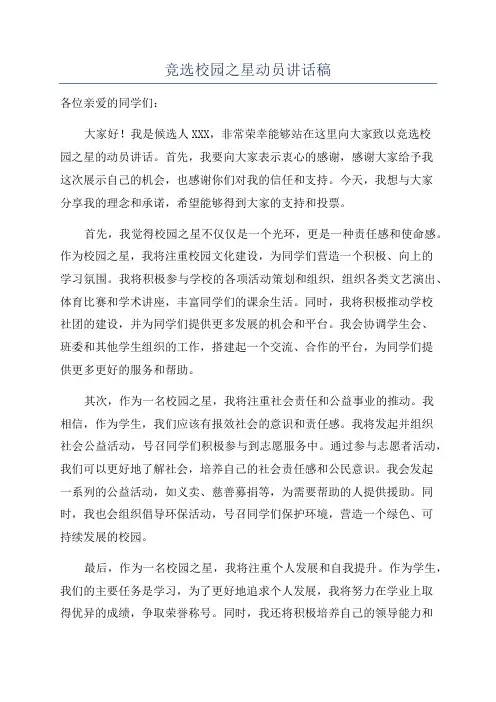 竞选校园之星动员讲话稿

各位亲爱的同学们：

大家好！我是候选人XXX，非常荣幸能够站在这里向大家致以竞选校园之星的动员讲话。首先，我要向大家表示衷心的感谢，感谢大家给予我这次展示自己的机会，也感谢你们对我的信任和支持。今天，我想与大家分享我的理念和承诺，希望能够得到大家的支持和投票。

首先，我觉得校园之星不仅仅是一个光环，更是一种责任感和使命感。作为校园之星，我将注重校园文化建设，为同学们营造一个积极、向上的学习氛围。我将积极参与学校的各项活动策划和组织，组织各类文艺演出、体育比赛和学术讲座，丰富同学们的课余生活。同时，我将积极推动学校社团的建设，并为同学们提供更多发展的机会和平台。我会协调学生会、班委和其他学生组织的工作，搭建起一个交流、合作的平台，为同学们提供更多更好的服务和帮助。

其次，作为一名校园之星，我将注重社会责任和公益事业的推动。我相信，作为学生，我们应该有报效社会的意识和责任感。我将发起并组织社会公益活动，号召同学们积极参与到志愿服务中。通过参与志愿者活动，我们可以更好地了解社会，培养自己的社会责任感和公民意识。我会发起一系列的公益活动，如义卖、慈善募捐等，为需要帮助的人提供援助。同时，我也会组织倡导环保活动，号召同学们保护环境，营造一个绿色、可持续发展的校园。

最后，作为一名校园之星，我将注重个人发展和自我提升。作为学生，我们的主要任务是学习，为了更好地追求个人发展，我将努力在学业上取得优异的成绩，争取荣誉称号。同时，我还将积极培养自己的领导能力和